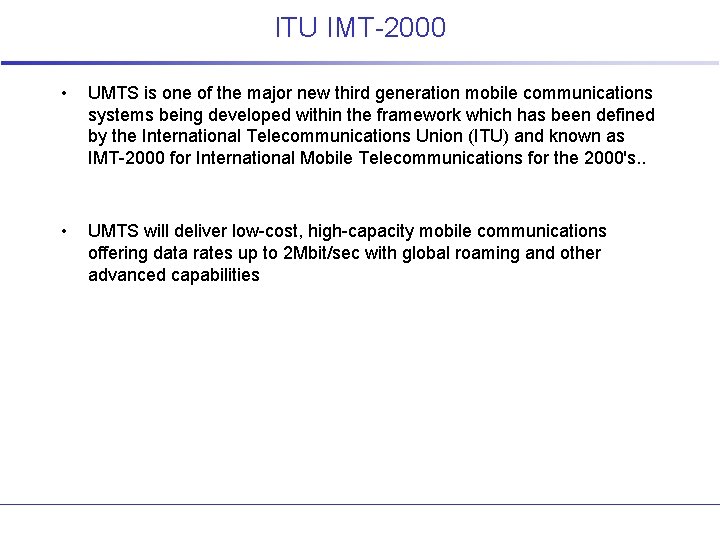 ITU IMT-2000

• UMTS is one of the major new third generation mobile communications systems being developed within the framework which has been defined by the International Telecommunications Union (ITU) and known as IMT-2000 for International Mobile Telecommunications for the 2000's..

• UMTS will deliver low-cost, high-capacity mobile communications offering data rates up to 2Mbit/sec with global roaming and other advanced capabilities